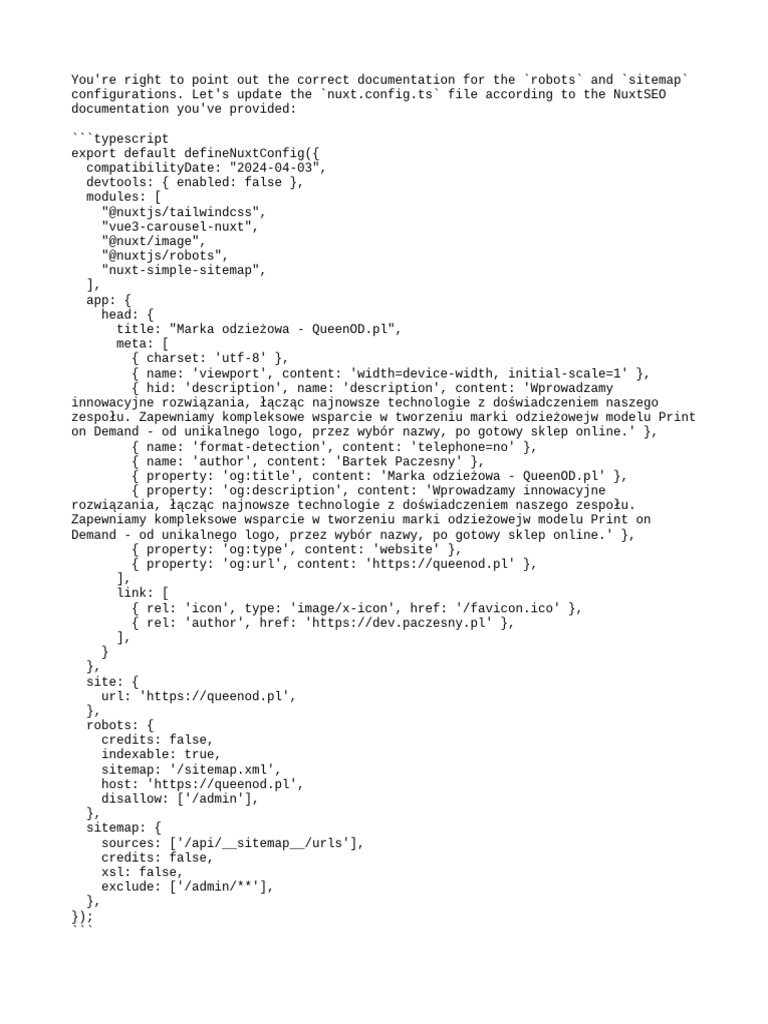 You're right to point out the correct documentation for the `robots` and `sitemap` configurations. Let's update the `nuxt.config.ts` file according to the NuxtSEO documentation you've provided:

```typescript
export default defineNuxtConfig({
  compatibilityDate: "2024-04-03",
  devtools: { enabled: false },
  modules: [
    "@nuxtjs/tailwindcss",
    "vue3-carousel-nuxt",
    "@nuxt/image",
    "@nuxtjs/robots",
    "nuxt-simple-sitemap",
  ],
  app: {
    head: {
      title: "Marka odzieżowa - QueenOD.pl",
      meta: [
        { charset: 'utf-8' },
        { name: 'viewport', content: 'width=device-width, initial-scale=1' },
        { hid: 'description', name: 'description', content: 'Wprowadzamy innowacyjne rozwiązania, łącząc najnowsze technologie z doświadczeniem naszego zespołu. Zapewniamy kompleksowe wsparcie w tworzeniu marki odzieżowejw modelu Print on Demand - od unikalnego logo, przez wybór nazwy, po gotowy sklep online.' },
        { name: 'format-detection', content: 'telephone=no' },
        { name: 'author', content: 'Bartek Paczesny' },
        { property: 'og:title', content: 'Marka odzieżowa - QueenOD.pl' },
        { property: 'og:description', content: 'Wprowadzamy innowacyjne rozwiązania, łącząc najnowsze technologie z doświadczeniem naszego zespołu. Zapewniamy kompleksowe wsparcie w tworzeniu marki odzieżowejw modelu Print on Demand - od unikalnego logo, przez wybór nazwy, po gotowy sklep online.' },
        { property: 'og:type', content: 'website' },
        { property: 'og:url', content: 'https://queenod.pl' },
      ],
      link: [
        { rel: 'icon', type: 'image/x-icon', href: '/favicon.ico' },
        { rel: 'author', href: 'https://dev.paczesny.pl' },
      ],
    }
  },
  site: {
    url: 'https://queenod.pl',
  },
  robots: {
    credits: false,
    indexable: true,
    sitemap: '/sitemap.xml',
    host: 'https://queenod.pl',
    disallow: ['/admin'],
  },
  sitemap: {
    sources: ['/api/__sitemap__/urls'],
    credits: false,
    xsl: false,
    exclude: ['/admin/**'],
  },
});
```